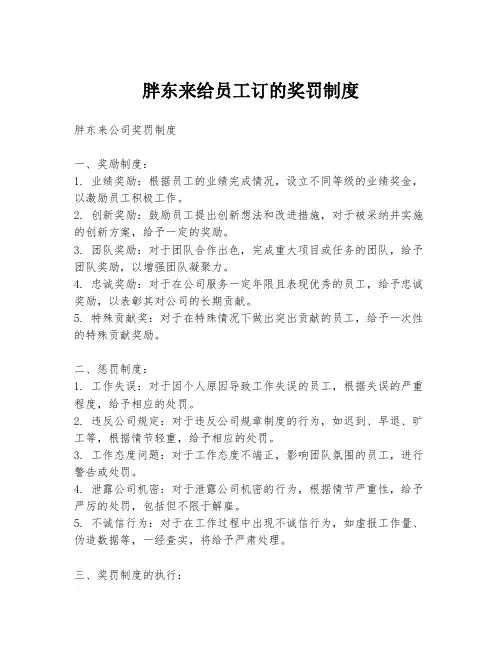 胖东来给员工订的奖罚制度

胖东来公司奖罚制度

一、奖励制度：
1. 业绩奖励：根据员工的业绩完成情况，设立不同等级的业绩奖金，以激励员工积极工作。
2. 创新奖励：鼓励员工提出创新想法和改进措施，对于被采纳并实施的创新方案，给予一定的奖励。
3. 团队奖励：对于团队合作出色，完成重大项目或任务的团队，给予团队奖励，以增强团队凝聚力。
4. 忠诚奖励：对于在公司服务一定年限且表现优秀的员工，给予忠诚奖励，以表彰其对公司的长期贡献。
5. 特殊贡献奖：对于在特殊情况下做出突出贡献的员工，给予一次性的特殊贡献奖励。

二、惩罚制度：
1. 工作失误：对于因个人原因导致工作失误的员工，根据失误的严重程度，给予相应的处罚。
2. 违反公司规定：对于违反公司规章制度的行为，如迟到、早退、旷工等，根据情节轻重，给予相应的处罚。
3. 工作态度问题：对于工作态度不端正，影响团队氛围的员工，进行警告或处罚。
4. 泄露公司机密：对于泄露公司机密的行为，根据情节严重性，给予严厉的处罚，包括但不限于解雇。
5. 不诚信行为：对于在工作过程中出现不诚信行为，如虚报工作量、伪造数据等，一经查实，将给予严肃处理。

三、奖罚制度的执行：